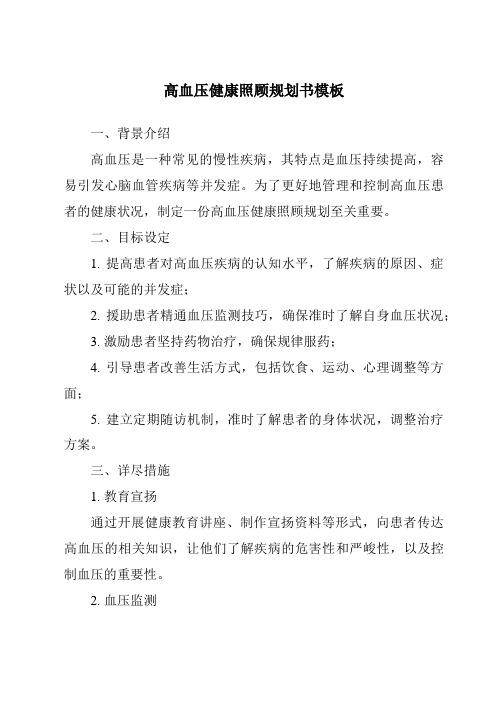 高血压健康照顾规划书模板

一、背景介绍

高血压是一种常见的慢性疾病，其特点是血压持续提高，容易引发心脑血管疾病等并发症。为了更好地管理和控制高血压患者的健康状况，制定一份高血压健康照顾规划至关重要。

二、目标设定

1. 提高患者对高血压疾病的认知水平，了解疾病的原因、症状以及可能的并发症；

2. 援助患者精通血压监测技巧，确保准时了解自身血压状况；

3. 激励患者坚持药物治疗，确保规律服药；

4. 引导患者改善生活方式，包括饮食、运动、心理调整等方面；

5. 建立定期随访机制，准时了解患者的身体状况，调整治疗方案。

三、详尽措施

1. 教育宣扬

通过开展健康教育讲座、制作宣扬资料等形式，向患者传达高血压的相关知识，让他们了解疾病的危害性和严峻性，以及控制血压的重要性。

2. 血压监测